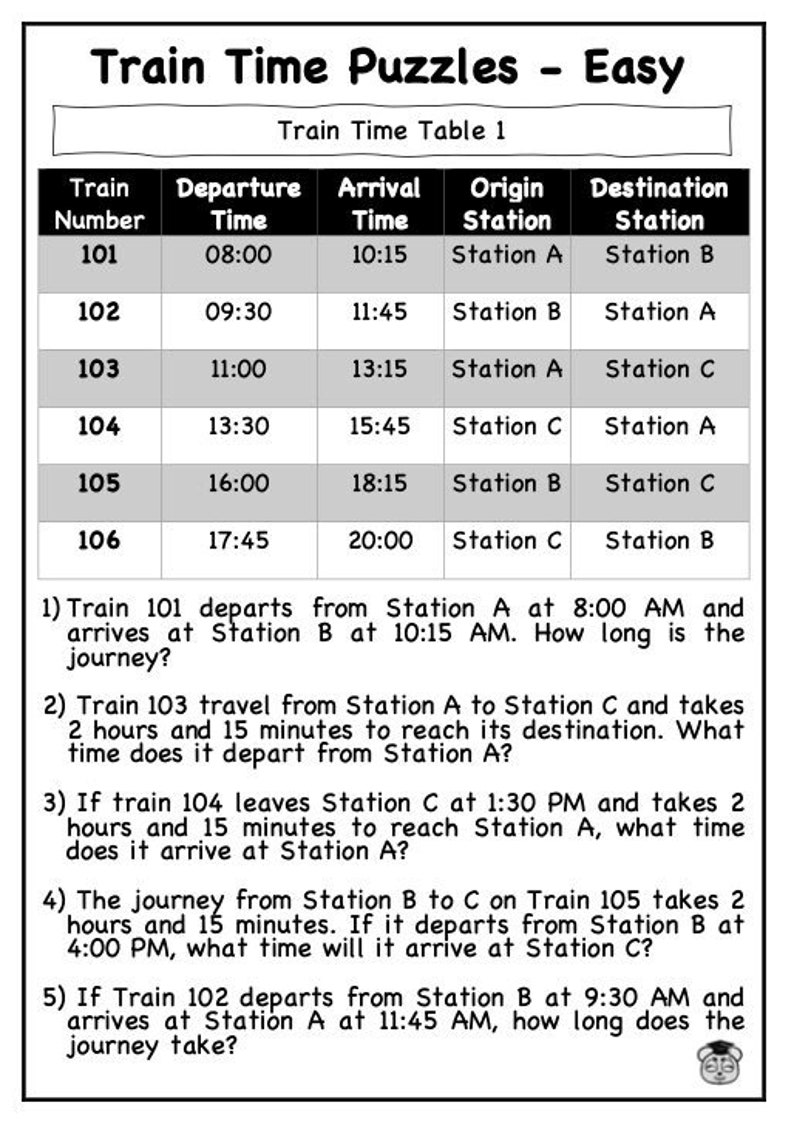 Train Time Puzzles - Easy

Train Time Table 1

| Train Number | Departure Time | Arrival Time | Origin Station | Destination Station |
|---|---|---|---|---|
| 101 | 08:00 | 10:15 | Station A | Station B |
| 102 | 09:30 | 11:45 | Station B | Station A |
| 103 | 11:00 | 13:15 | Station A | Station C |
| 104 | 13:30 | 15:45 | Station C | Station A |
| 105 | 16:00 | 18:15 | Station B | Station C |
| 106 | 17:45 | 20:00 | Station C | Station B |

1) Train 101 departs from Station A at 8:00 AM and arrives at Station B at 10:15 AM. How long is the journey?

2) Train 103 travel from Station A to Station C and takes 2 hours and 15 minutes to reach its destination. What time does it depart from Station A?

3) If train 104 leaves Station C at 1:30 PM and takes 2 hours and 15 minutes to reach Station A, what time does it arrive at Station A?

4) The journey from Station B to C on Train 105 takes 2 hours and 15 minutes. If it departs from Station B at 4:00 PM, what time will it arrive at Station C?

5) If Train 102 departs from Station B at 9:30 AM and arrives at Station A at 11:45 AM, how long does the journey take?